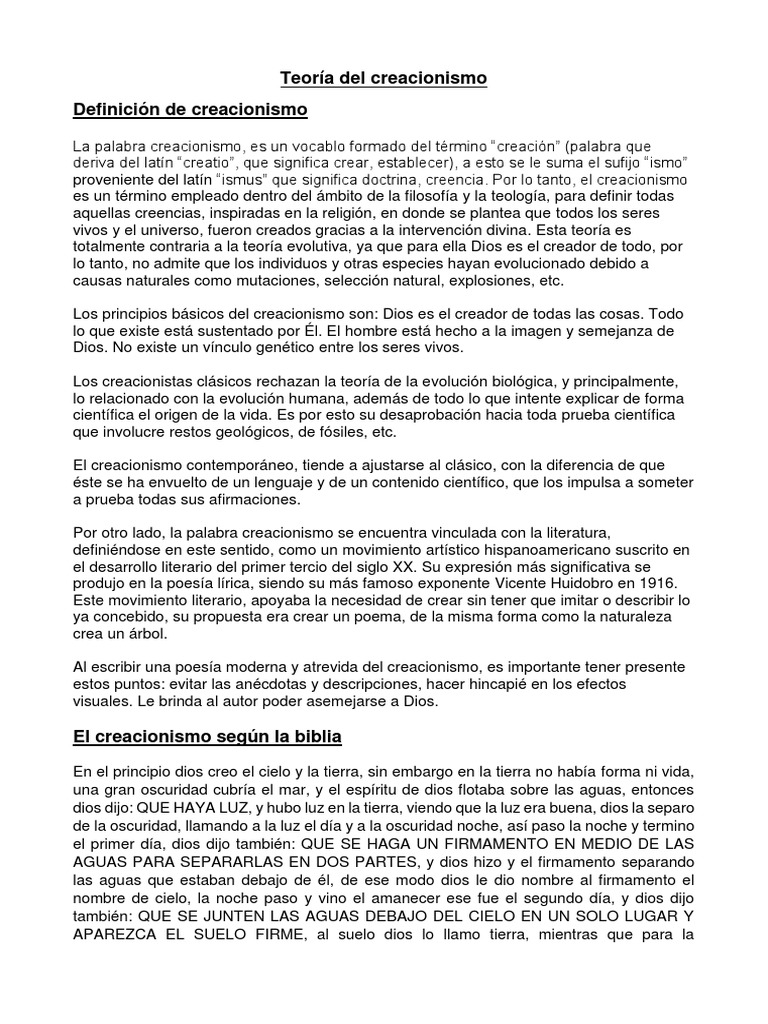 Teoría del creacionismo

Definición de creacionismo

La palabra creacionismo, es un vocablo formado del término "creación" (palabra que deriva del latín "creatio", que significa crear, establecer), a esto se le suma el sufijo "ismo" proveniente del latín "ismus" que significa doctrina, creencia. Por lo tanto, el creacionismo es un término empleado dentro del ámbito de la filosofía y la teología, para definir todas aquellas creencias, inspiradas en la religión, en donde se plantea que todos los seres vivos y el universo, fueron creados gracias a la intervención divina. Esta teoría es totalmente contraria a la teoría evolutiva, ya que para ella Dios es el creador de todo, por lo tanto, no admite que los individuos y otras especies hayan evolucionado debido a causas naturales como mutaciones, selección natural, explosiones, etc.

Los principios básicos del creacionismo son: Dios es el creador de todas las cosas. Todo lo que existe está sustentado por Él. El hombre está hecho a la imagen y semejanza de Dios. No existe un vínculo genético entre los seres vivos.

Los creacionistas clásicos rechazan la teoría de la evolución biológica, y principalmente, lo relacionado con la evolución humana, además de todo lo que intente explicar de forma científica el origen de la vida. Es por esto su desaprobación hacia toda prueba científica que involucre restos geológicos, de fósiles, etc.

El creacionismo contemporáneo, tiende a ajustarse al clásico, con la diferencia de que éste se ha envuelto de un lenguaje y de un contenido científico, que los impulsa a someter a prueba todas sus afirmaciones.

Por otro lado, la palabra creacionismo se encuentra vinculada con la literatura, definiéndose en este sentido, como un movimiento artístico hispanoamericano suscrito en el desarrollo literario del primer tercio del siglo XX. Su expresión más significativa se produjo en la poesía lírica, siendo su más famoso exponente Vicente Huidobro en 1916. Este movimiento literario, apoyaba la necesidad de crear sin tener que imitar o describir lo ya concebido, su propuesta era crear un poema, de la misma forma como la naturaleza crea un árbol.

Al escribir una poesía moderna y atrevida del creacionismo, es importante tener presente estos puntos: evitar las anécdotas y descripciones, hacer hincapié en los efectos visuales. Le brinda al autor poder asemejarse a Dios.

El creacionismo según la biblia

En el principio dios creo el cielo y la tierra, sin embargo en la tierra no había forma ni vida, una gran oscuridad cubría el mar, y el espíritu de dios flotaba sobre las aguas, entonces dios dijo: QUE HAYA LUZ, y hubo luz en la tierra, viendo que la luz era buena, dios la separo de la oscuridad, llamando a la luz el día y a la oscuridad noche, así paso la noche y termino el primer día, dios dijo también: QUE SE HAGA UN FIRMAMENTO EN MEDIO DE LAS AGUAS PARA SEPARARLAS EN DOS PARTES, y dios hizo y el firmamento separando las aguas que estaban debajo de él, de ese modo dios le dio nombre al firmamento el nombre de cielo, la noche paso y vino el amanecer ese fue el segundo día, y dios dijo también: QUE SE JUNTEN LAS AGUAS DEBAJO DEL CIELO EN UN SOLO LUGAR Y APAREZCA EL SUELO FIRME, al suelo dios lo llamo tierra, mientras que para la